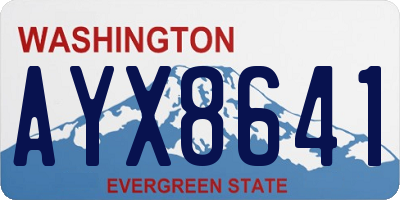 WASHINGTON

AYX8641

EVERGREEN STATE